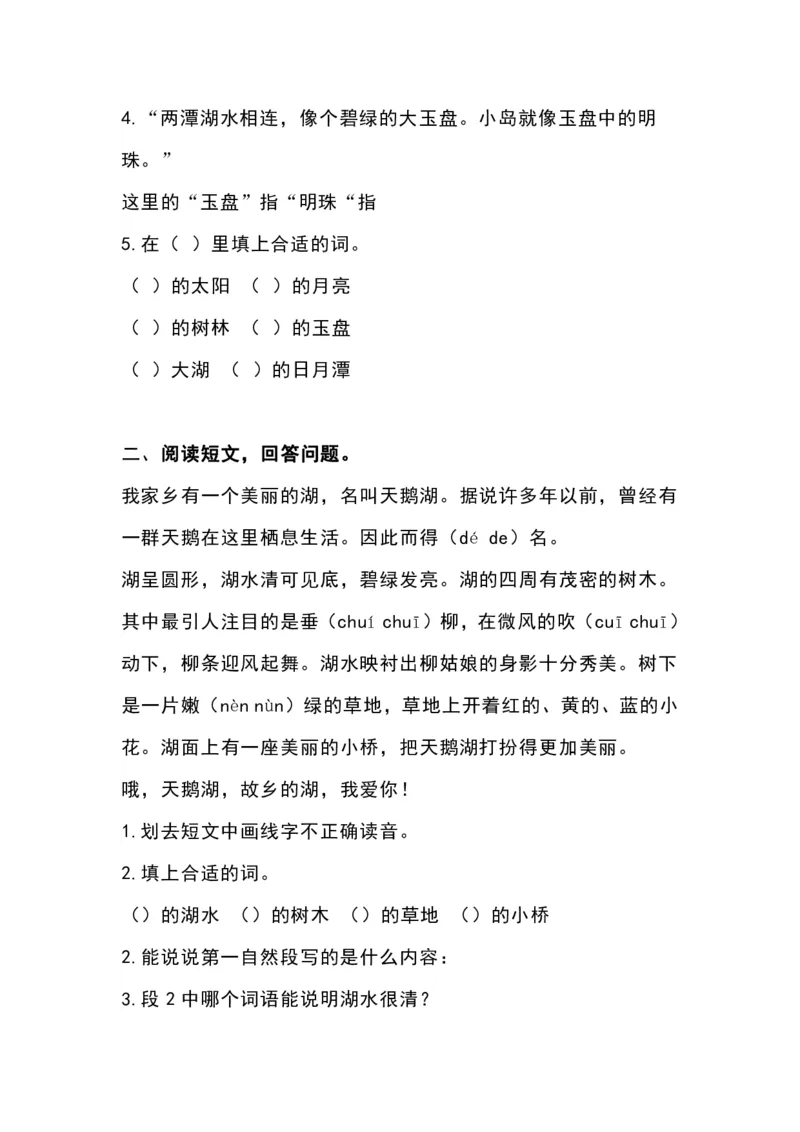 4.“两潭湖水相连，像个碧绿的大玉盘。小岛就像玉盘中的明珠。”

这里的“玉盘”指“明珠“指

5.在（ ）里填上合适的词。

（ ）的太阳 （ ）的月亮

（ ）的树林 （ ）的玉盘

（ ）大湖 （ ）的日月潭

二、阅读短文，回答问题。

我家乡有一个美丽的湖，名叫天鹅湖。据说许多年以前，曾经有一群天鹅在这里栖息生活。因此而得（dé de）名。

湖呈圆形，湖水清可见底，碧绿发亮。湖的四周有茂密的树木。其中最引人注目的是垂（chuí chuī）柳，在微风的吹（cuī chuī）动下，柳条迎风起舞。湖水映衬出柳姑娘的身影十分秀美。树下是一片嫩（nèn nùn）绿的草地，草地上开着红的、黄的、蓝的小花。湖面上有一座美丽的小桥，把天鹅湖打扮得更加美丽。

哦，天鹅湖，故乡的湖，我爱你！

1.划去短文中画线字不正确读音。

2.填上合适的词。

（）的湖水 （）的树木 （）的草地 （）的小桥

2.能说说第一自然段写的是什么内容：

3.段 2 中哪个词语能说明湖水很清？